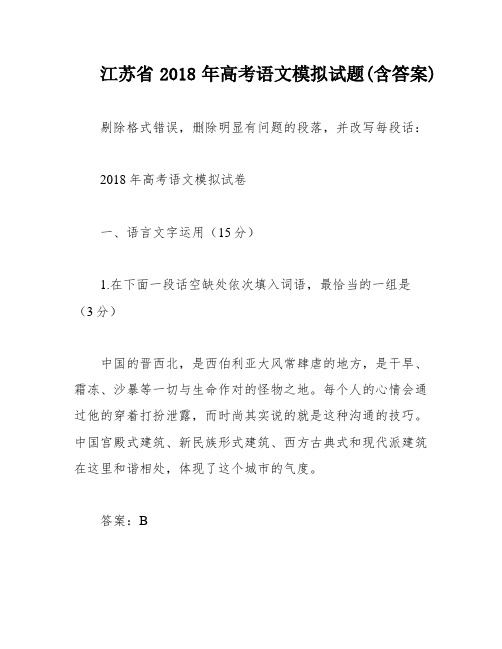 江苏省 2018 年高考语文模拟试题(含答案)

剔除格式错误，删除明显有问题的段落，并改写每段话：

2018 年高考语文模拟试卷

一、语言文字运用（15 分）

1.在下面一段话空缺处依次填入词语，最恰当的一组是（3 分）

中国的晋西北，是西伯利亚大风常肆虐的地方，是干旱、霜冻、沙暴等一切与生命作对的怪物之地。每个人的心情会通过他的穿着打扮泄露，而时尚其实说的就是这种沟通的技巧。中国宫殿式建筑、新民族形式建筑、西方古典式和现代派建筑在这里和谐相处，体现了这个城市的气度。

答案：B